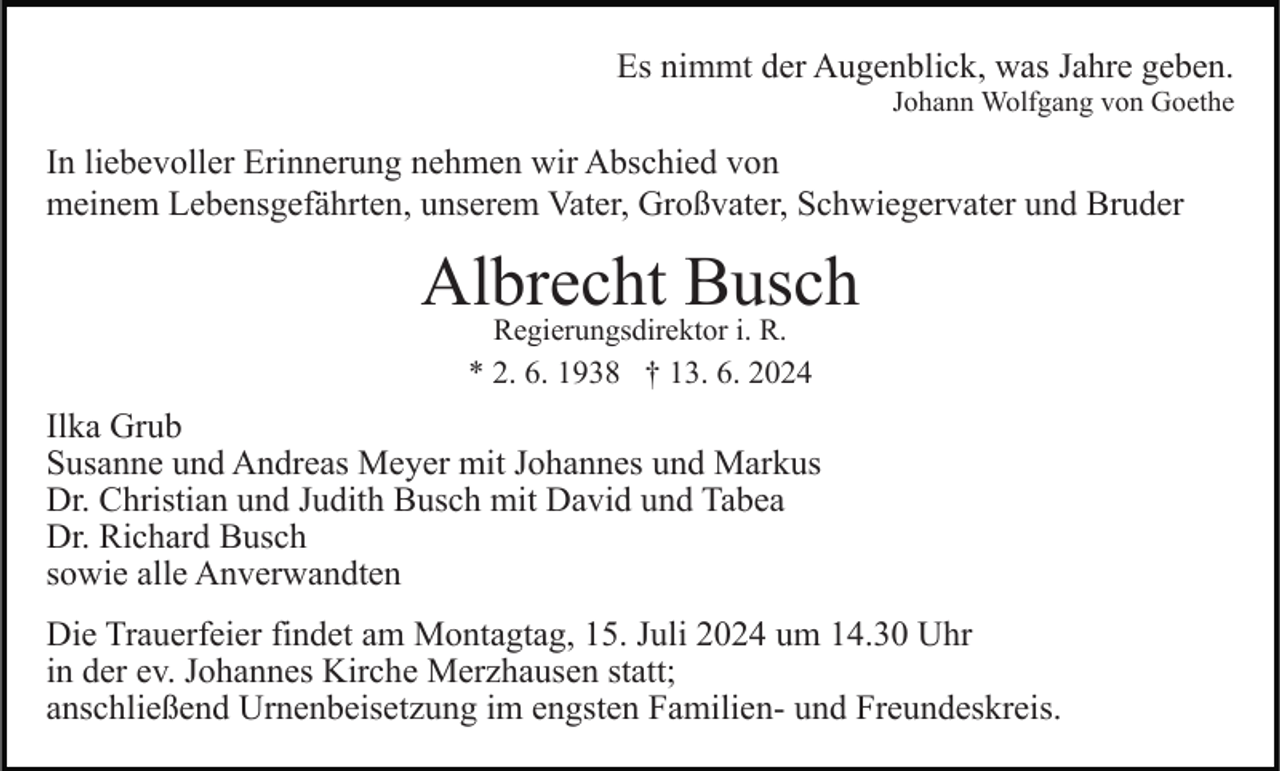 Es nimmt der Augenblick, was Jahre geben.
Johann Wolfgang von Goethe

In liebevoller Erinnerung nehmen wir Abschied von meinem Lebensgefährten, unserem Vater, Großvater, Schwiegervater und Bruder

Albrecht Busch
Regierungsdirektor i. R.
* 2. 6. 1938 † 13. 6. 2024

Ilka Grub
Susanne und Andreas Meyer mit Johannes und Markus
Dr. Christian und Judith Busch mit David und Tabea
Dr. Richard Busch
sowie alle Anverwandten

Die Trauerfeier findet am Montagtag, 15. Juli 2024 um 14.30 Uhr in der ev. Johannes Kirche Merzhausen statt; anschließend Urnenbeisetzung im engsten Familien- und Freundeskreis.